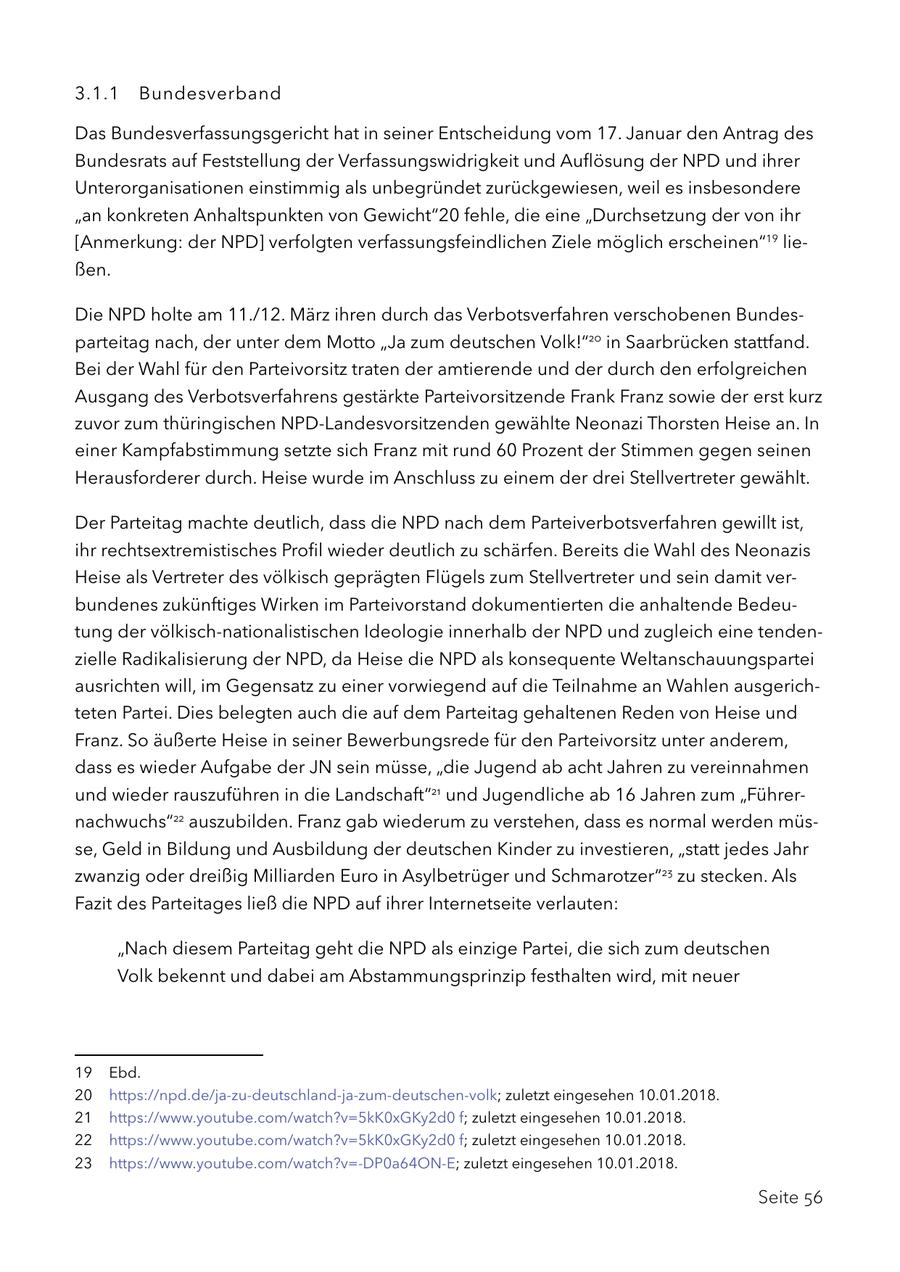 3.1.1 Bundesverband

Das Bundesverfassungsgericht hat in seiner Entscheidung vom 17. Januar den Antrag des Bundesrats auf Feststellung der Verfassungswidrigkeit und Auflösung der NPD und ihrer Unterorganisationen einstimmig als unbegründet zurückgewiesen, weil es insbesondere „an konkreten Anhaltspunkten von Gewicht“20 fehle, die eine „Durchsetzung der von ihr [Anmerkung: der NPD] verfolgten verfassungsfeindlichen Ziele möglich erscheinen“$^{19}$ ließen.

Die NPD holte am 11./12. März ihren durch das Verbotsverfahren verschobenen Bundesparteitag nach, der unter dem Motto „Ja zum deutschen Volk!“$^{20}$ in Saarbrücken stattfand. Bei der Wahl für den Parteivorsitz traten der amtierende und der durch den erfolgreichen Ausgang des Verbotsverfahrens gestärkte Parteivorsitzende Frank Franz sowie der erst kurz zuvor zum thüringischen NPD-Landesvorsitzenden gewählte Neonazi Thorsten Heise an. In einer Kampfabstimmung setzte sich Franz mit rund 60 Prozent der Stimmen gegen seinen Herausforderer durch. Heise wurde im Anschluss zu einem der drei Stellvertreter gewählt.

Der Parteitag machte deutlich, dass die NPD nach dem Parteiverbotsverfahren gewillt ist, ihr rechtsextremistisches Profil wieder deutlich zu schärfen. Bereits die Wahl des Neonazis Heise als Vertreter des völkisch geprägten Flügels zum Stellvertreter und sein damit verbundenes zukünftiges Wirken im Parteivorstand dokumentierten die anhaltende Bedeutung der völkisch-nationalistischen Ideologie innerhalb der NPD und zugleich eine tendenzielle Radikalisierung der NPD, da Heise die NPD als konsequente Weltanschauungspartei ausrichten will, im Gegensatz zu einer vorwiegend auf die Teilnahme an Wahlen ausgerichteten Partei. Dies belegten auch die auf dem Parteitag gehaltenen Reden von Heise und Franz. So äußerte Heise in seiner Bewerbungsrede für den Parteivorsitz unter anderem, dass es wieder Aufgabe der JN sein müsse, „die Jugend ab acht Jahren zu vereinnahmen und wieder rauszuführen in die Landschaft“$^{21}$ und Jugendliche ab 16 Jahren zum „Führernachwuchs“$^{22}$ auszubilden. Franz gab wiederum zu verstehen, dass es normal werden müsse, Geld in Bildung und Ausbildung der deutschen Kinder zu investieren, „statt jedes Jahr zwanzig oder dreißig Milliarden Euro in Asylbetrüger und Schmarotzer“$^{23}$ zu stecken. Als Fazit des Parteitages ließ die NPD auf ihrer Internetseite verlauten:

„Nach diesem Parteitag geht die NPD als einzige Partei, die sich zum deutschen Volk bekennt und dabei am Abstammungsprinzip festhalten wird, mit neuer

19 Ebd.
20 https://npd.de/ja-zu-deutschland-ja-zum-deutschen-volk; zuletzt eingesehen 10.01.2018.
21 https://www.youtube.com/watch?v=5kK0xGKy2d0 f; zuletzt eingesehen 10.01.2018.
22 https://www.youtube.com/watch?v=5kK0xGKy2d0 f; zuletzt eingesehen 10.01.2018.
23 https://www.youtube.com/watch?v=-DP0a64ON-E; zuletzt eingesehen 10.01.2018.

Seite 56